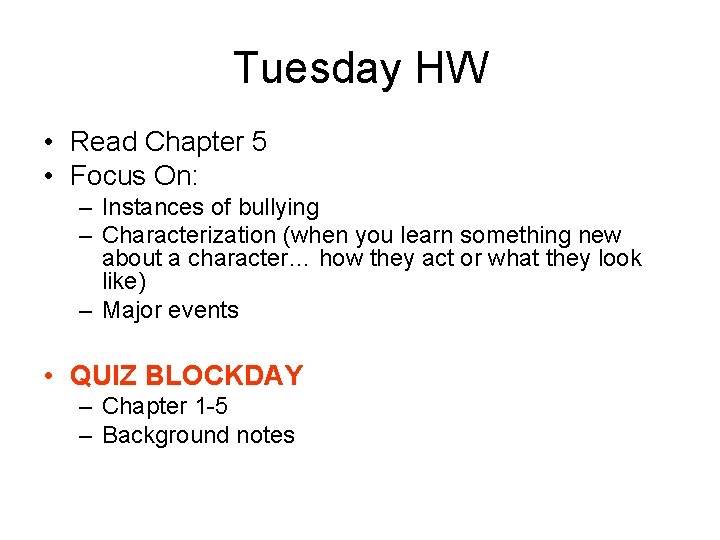 Tuesday HW

• Read Chapter 5
• Focus On:
– Instances of bullying
– Characterization (when you learn something new about a character… how they act or what they look like)
– Major events

• QUIZ BLOCKDAY
– Chapter 1-5
– Background notes